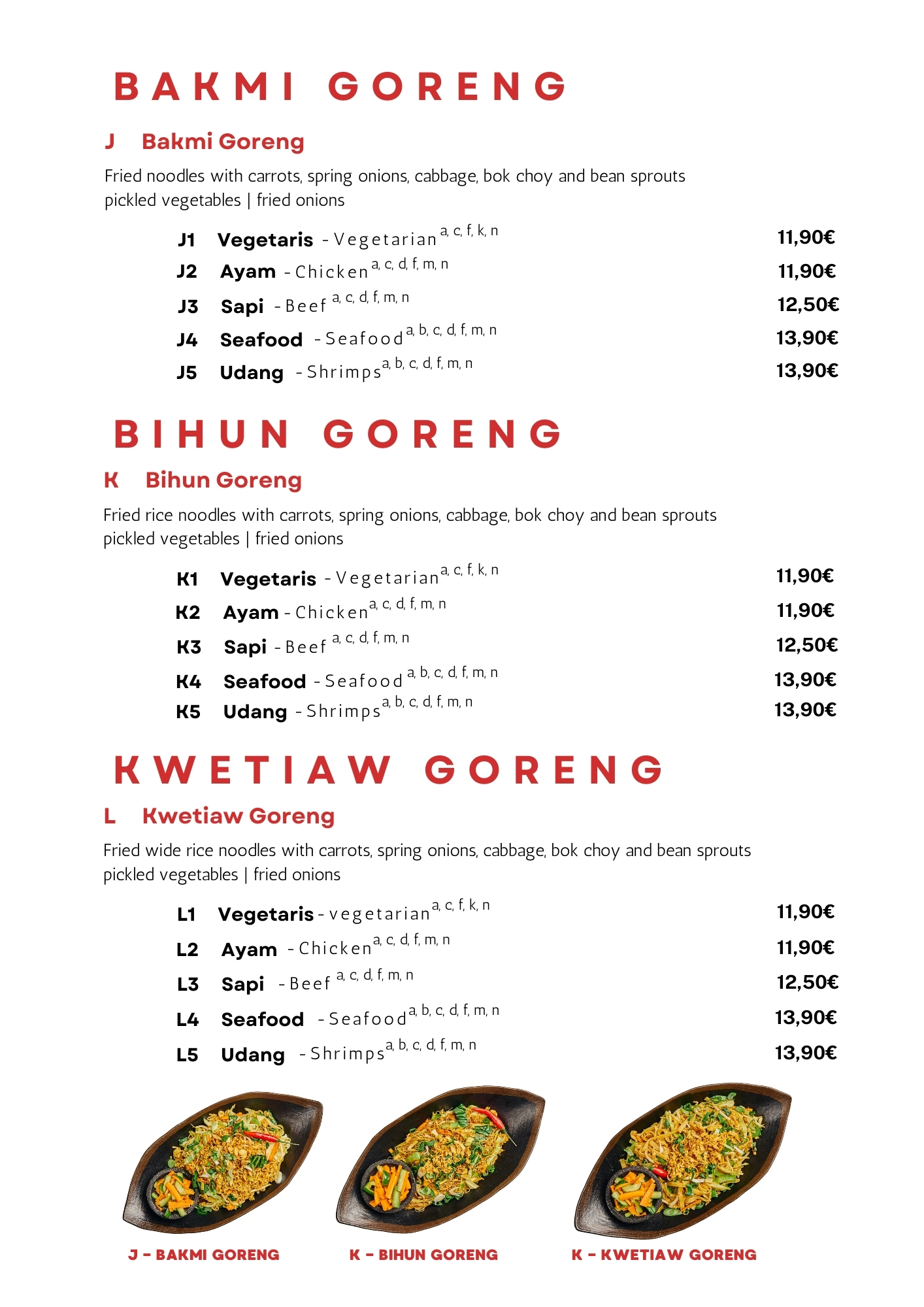 BAKMI GORENG

J Bakmi Goreng

Fried noodles with carrots, spring onions, cabbage, bok choy and bean sprouts pickled vegetables | fried onions

J1 Vegetaris - Vegetarian $^{a, c, f, k, n}$ 11,90€
J2 Ayam - Chicken $^{a, c, d, f, m, n}$ 11,90€
J3 Sapi - Beef $^{a, c, d, f, m, n}$ 12,50€
J4 Seafood - Seafood $^{a, b, c, d, f, m, n}$ 13,90€
J5 Udang - Shrimps $^{a, b, c, d, f, m, n}$ 13,90€

BIHUN GORENG

K Bihun Goreng

Fried rice noodles with carrots, spring onions, cabbage, bok choy and bean sprouts pickled vegetables | fried onions

K1 Vegetaris - Vegetarian $^{a, c, f, k, n}$ 11,90€
K2 Ayam - Chicken $^{a, c, d, f, m, n}$ 11,90€
K3 Sapi - Beef $^{a, c, d, f, m, n}$ 12,50€
K4 Seafood - Seafood $^{a, b, c, d, f, m, n}$ 13,90€
K5 Udang - Shrimps $^{a, b, c, d, f, m, n}$ 13,90€

KWETIAW GORENG

L Kwetiaw Goreng

Fried wide rice noodles with carrots, spring onions, cabbage, bok choy and bean sprouts pickled vegetables | fried onions

L1 Vegetaris - vegetarian $^{a, c, f, k, n}$ 11,90€
L2 Ayam - Chicken $^{a, c, d, f, m, n}$ 11,90€
L3 Sapi - Beef $^{a, c, d, f, m, n}$ 12,50€
L4 Seafood - Seafood $^{a, b, c, d, f, m, n}$ 13,90€
L5 Udang - Shrimps $^{a, b, c, d, f, m, n}$ 13,90€

J - BAKMI GORENG

K - BIHUN GORENG

K - KWETIAW GORENG